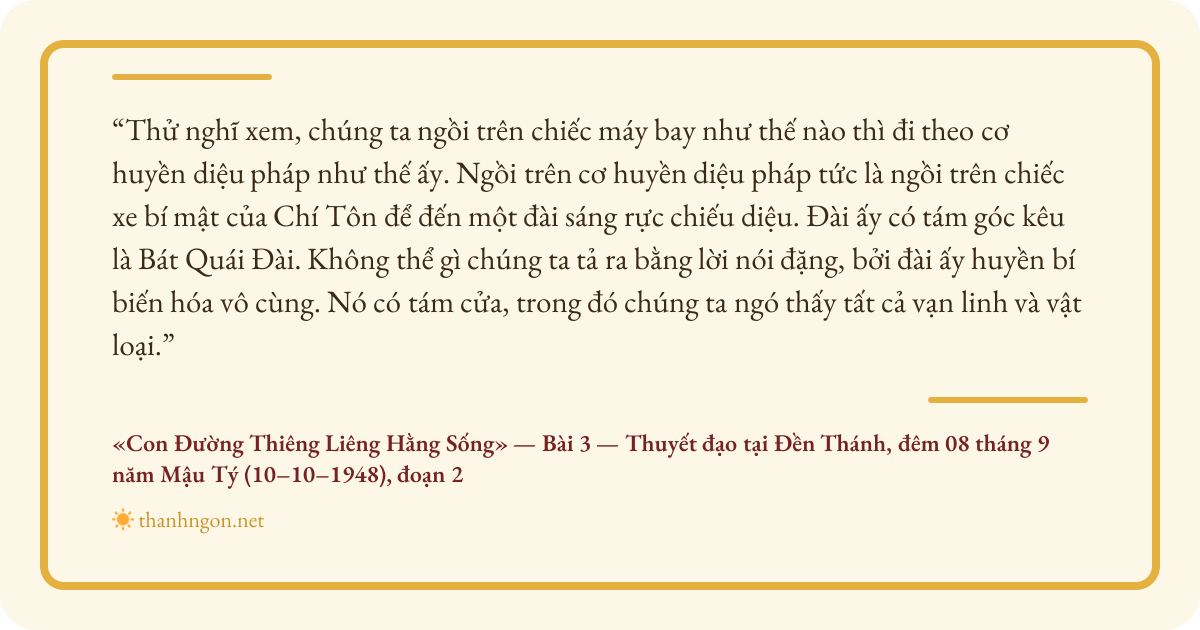 "Thử nghĩ xem, chúng ta ngồi trên chiếc máy bay như thế nào thì đi theo cơ huyền diệu pháp như thế ấy. Ngồi trên cơ huyền diệu pháp tức là ngồi trên chiếc xe bí mật của Chí Tôn để đến một đài sáng rực chiếu diệu. Đài ấy có tám góc kêu là Bát Quái Đài. Không thể gì chúng ta tả ra bằng lời nói đặng, bởi đài ấy huyền bí biến hóa vô cùng. Nó có tám cửa, trong đó chúng ta ngó thấy tất cả vạn linh và vật loại."

«Con Đường Thiêng Liêng Hằng Sống» — Bài 3 — Thuyết đạo tại Đền Thánh, đêm 08 tháng 9 năm Mậu Tý (10–10–1948), đoạn 2

thanhngon.net